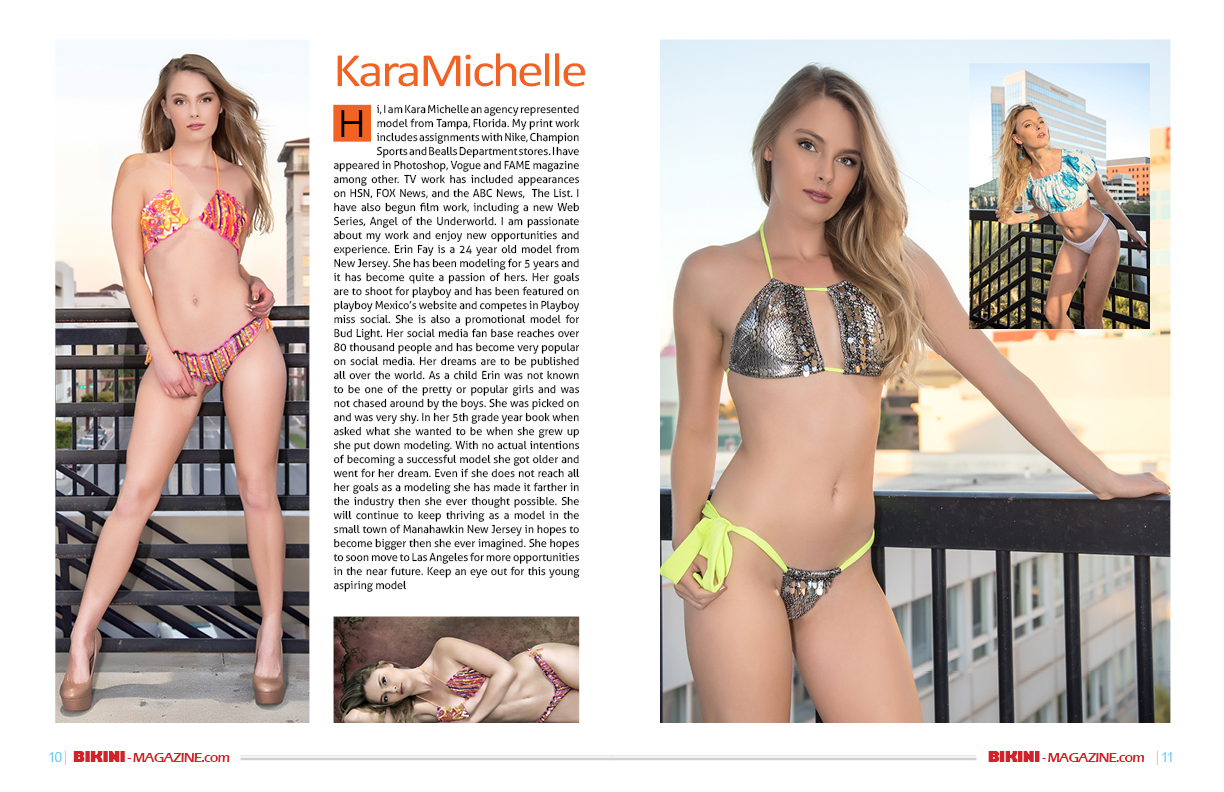 KaraMichelle

Hi, I am Kara Michelle an agency represented model from Tampa, Florida. My print work includes assignments with Nike, Champion Sports and Bealls Department stores. I have appeared in Photoshop, Vogue and FAME magazine among other. TV work has included appearances on HSN, FOX News, and the ABC News, The List. I have also begun film work, including a new Web Series, Angel of the Underworld. I am passionate about my work and enjoy new opportunities and experience. Erin Fay is a 24 year old model from New Jersey. She has been modeling for 5 years and it has become quite a passion of hers. Her goals are to shoot for playboy and has been featured on playboy Mexico's website and competes in Playboy miss social. She is also a promotional model for Bud Light. Her social media fan base reaches over 80 thousand people and has become very popular on social media. Her dreams are to be published all over the world. As a child Erin was not known to be one of the pretty or popular girls and was not chased around by the boys. She was picked on and was very shy. In her 5th grade year book when asked what she wanted to be when she grew up she put down modeling. With no actual intentions of becoming a successful model she got older and went for her dream. Even if she does not reach all her goals as a modeling she has made it farther in the industry then she ever thought possible. She will continue to keep thriving as a model in the small town of Manahawkin New Jersey in hopes to become bigger then she ever imagined. She hopes to soon move to Las Angeles for more opportunities in the near future. Keep an eye out for this young aspiring model

10 | BIKINI-MAGAZINE.com

BIKINI-MAGAZINE.com | 11